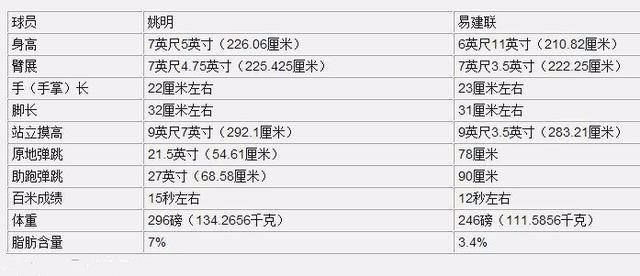 | 球员 | 姚明 | 易建联 |
|---|---|---|
| 身高 | 7英尺5英寸（226.06厘米） | 6英尺11英寸（210.82厘米） |
| 臂展 | 7英尺4.75英寸（225.425厘米） | 7英尺3.5英寸（222.25厘米） |
| 手（手掌）长 | 22厘米左右 | 23厘米左右 |
| 脚长 | 32厘米左右 | 31厘米左右 |
| 站立摸高 | 9英尺7英寸（292.1厘米） | 9英尺3.5英寸（283.21厘米） |
| 原地弹跳 | 21.5英寸（54.61厘米） | 78厘米 |
| 助跑弹跳 | 27英寸（68.58厘米） | 90厘米 |
| 百米成绩 | 15秒左右 | 12秒左右 |
| 体重 | 296磅（134.2656千克） | 246磅（111.5856千克） |
| 脂肪含量 | 7% | 3.4% |